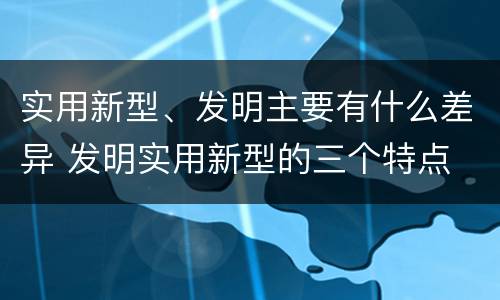 实用新型、发明主要有什么差异 发明实用新型的三个特点